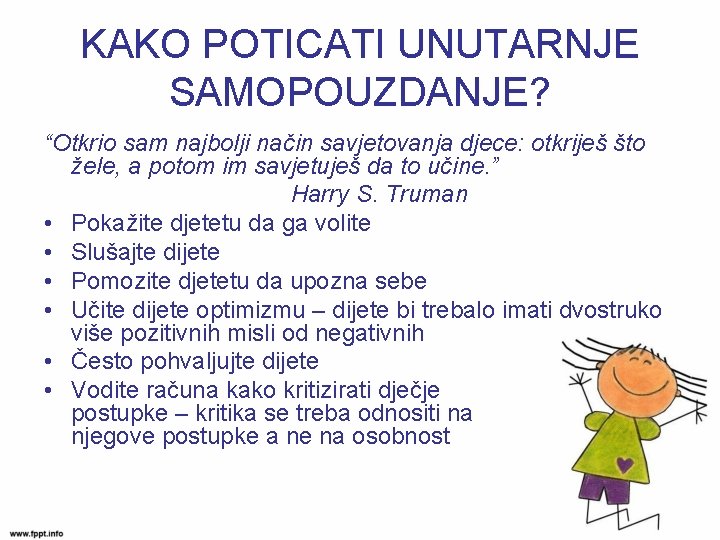 KAKO POTICATI UNUTARNJE SAMOPOUZDANJE?

"Otkrio sam najbolji način savjetovanja djece: otkriješ što žele, a potom im savjetuješ da to učine."

Harry S. Truman

• Pokažite djetetu da ga volite
• Slušajte dijete
• Pomozite djetetu da upozna sebe
• Učite dijete optimizmu – dijete bi trebalo imati dvostruko više pozitivnih misli od negativnih
• Često pohvaljujte dijete
• Vodite računa kako kritizirati dječje postupke – kritika se treba odnositi na njegove postupke a ne na osobnost

www.fppt.info